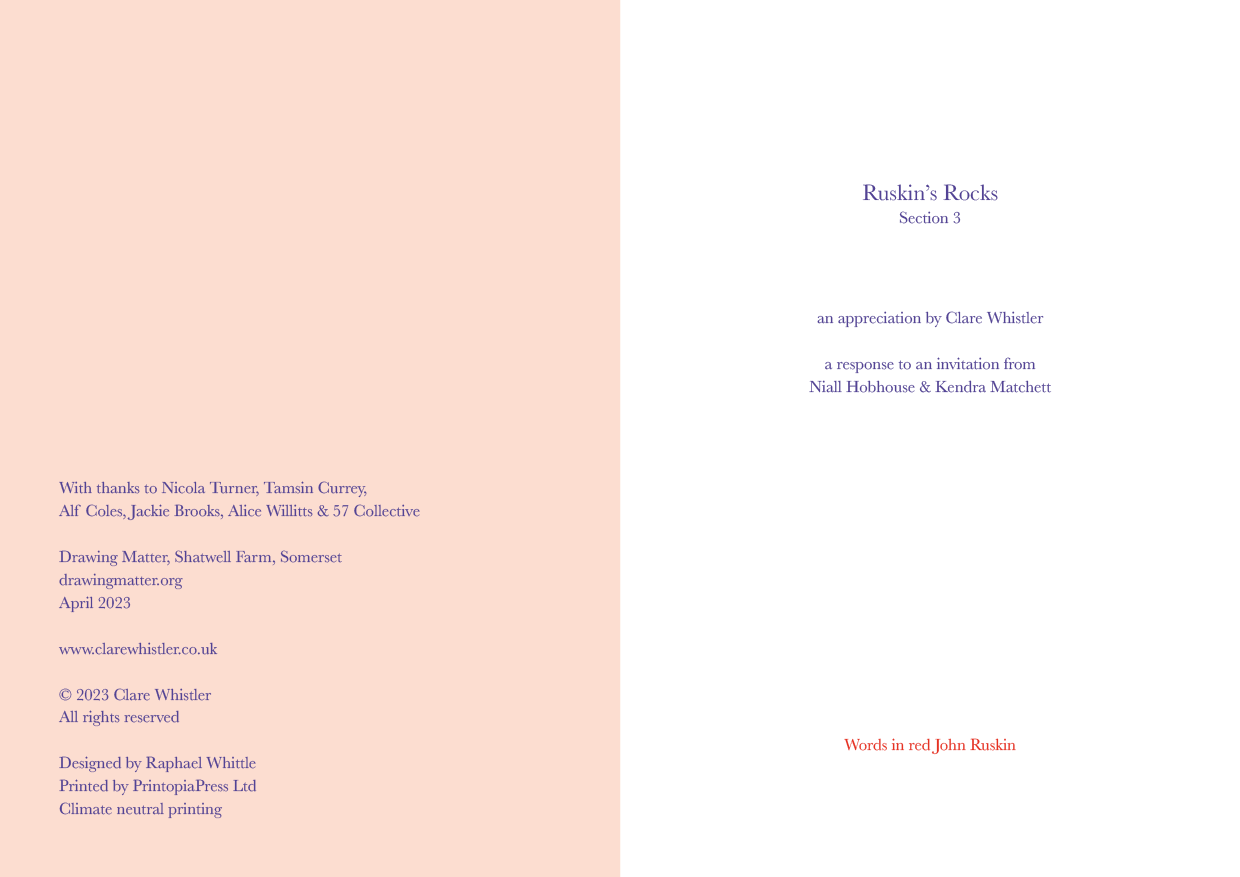 With thanks to Nicola Turner, Tamsin Currey, Alf Coles, Jackie Brooks, Alice Willitts & 57 Collective

Drawing Matter, Shatwell Farm, Somerset
drawingmatter.org
April 2023

www.clarewhistler.co.uk

© 2023 Clare Whistler
All rights reserved

Designed by Raphael Whittle
Printed by PrintopiaPress Ltd
Climate neutral printing

Ruskin's Rocks
Section 3

an appreciation by Clare Whistler

a response to an invitation from
Niall Hobhouse & Kendra Matchett

Words in red John Ruskin